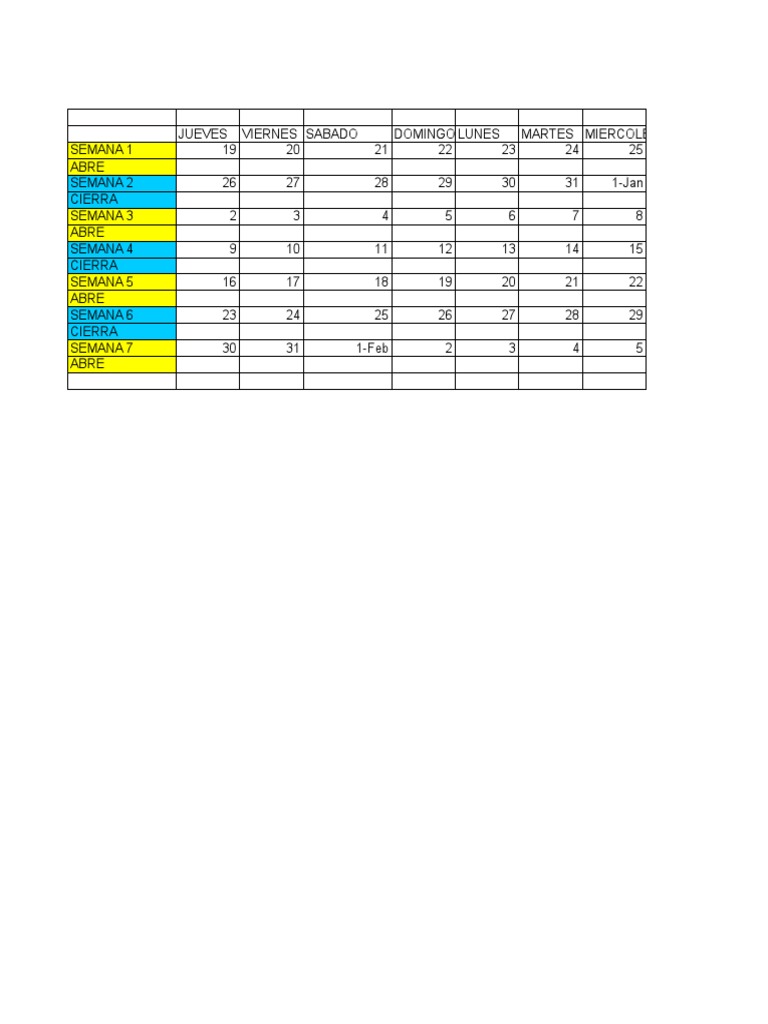 | | JUEVES | VIERNES | SABADO | DOMINGO | LUNES | MARTES | MIERCOLE |
|---|---|---|---|---|---|---|---|
| SEMANA 1 | 19 | 20 | 21 | 22 | 23 | 24 | 25 |
| ABRE | | | | | | | |
| SEMANA 2 | 26 | 27 | 28 | 29 | 30 | 31 | 1-Jan |
| CIERRA | | | | | | | |
| SEMANA 3 | 2 | 3 | 4 | 5 | 6 | 7 | 8 |
| ABRE | | | | | | | |
| SEMANA 4 | 9 | 10 | 11 | 12 | 13 | 14 | 15 |
| CIERRA | | | | | | | |
| SEMANA 5 | 16 | 17 | 18 | 19 | 20 | 21 | 22 |
| ABRE | | | | | | | |
| SEMANA 6 | 23 | 24 | 25 | 26 | 27 | 28 | 29 |
| CIERRA | | | | | | | |
| SEMANA 7 | 30 | 31 | 1-Feb | 2 | 3 | 4 | 5 |
| ABRE | | | | | | | |